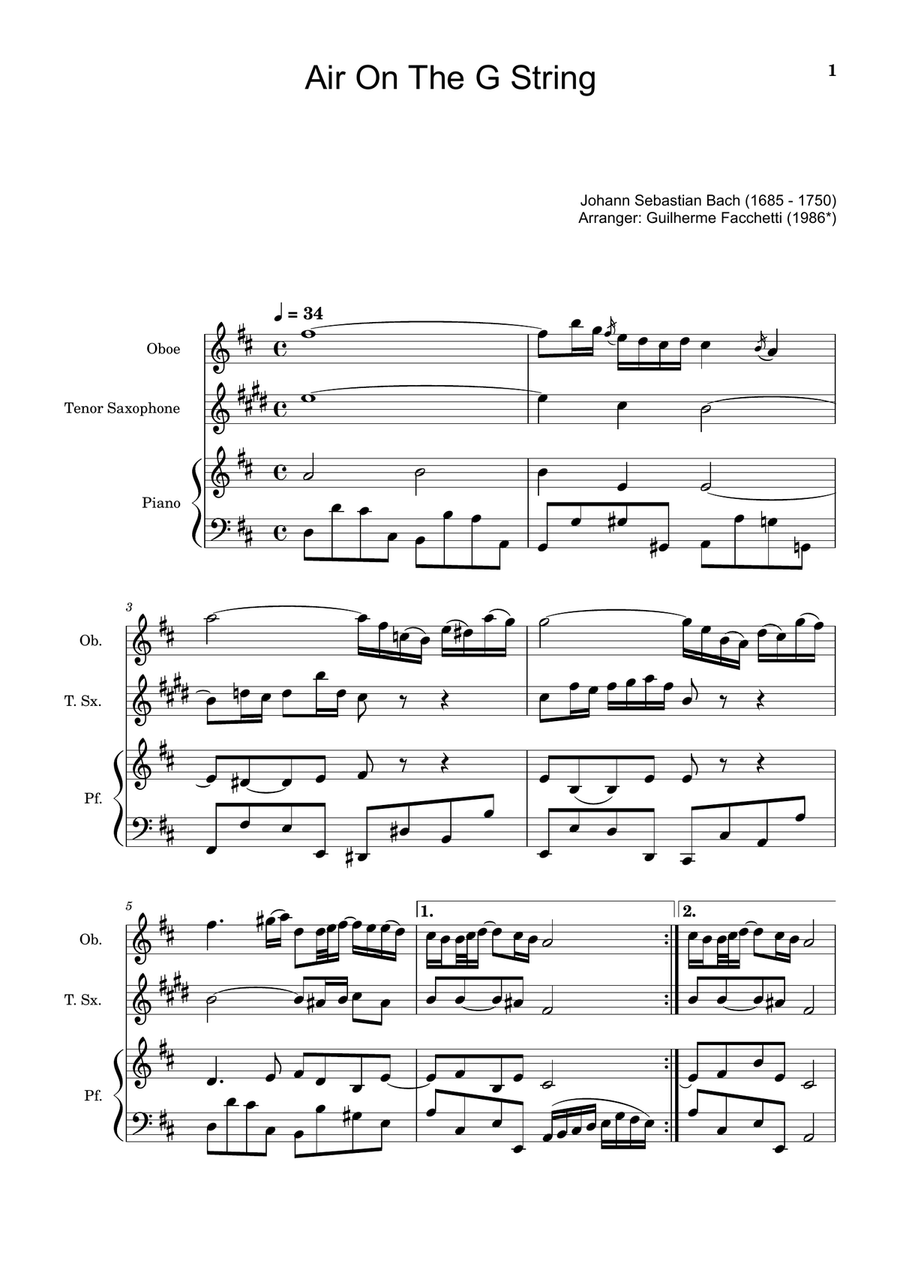 Air On The G String

1

Johann Sebastian Bach (1685 - 1750)
Arranger: Guilherme Facchetti (1986*)

♩ = 34

Oboe

Tenor Saxophone

Piano

3

Ob.

T. Sx.

Pf.

5

1.

2.

Ob.

T. Sx.

Pf.